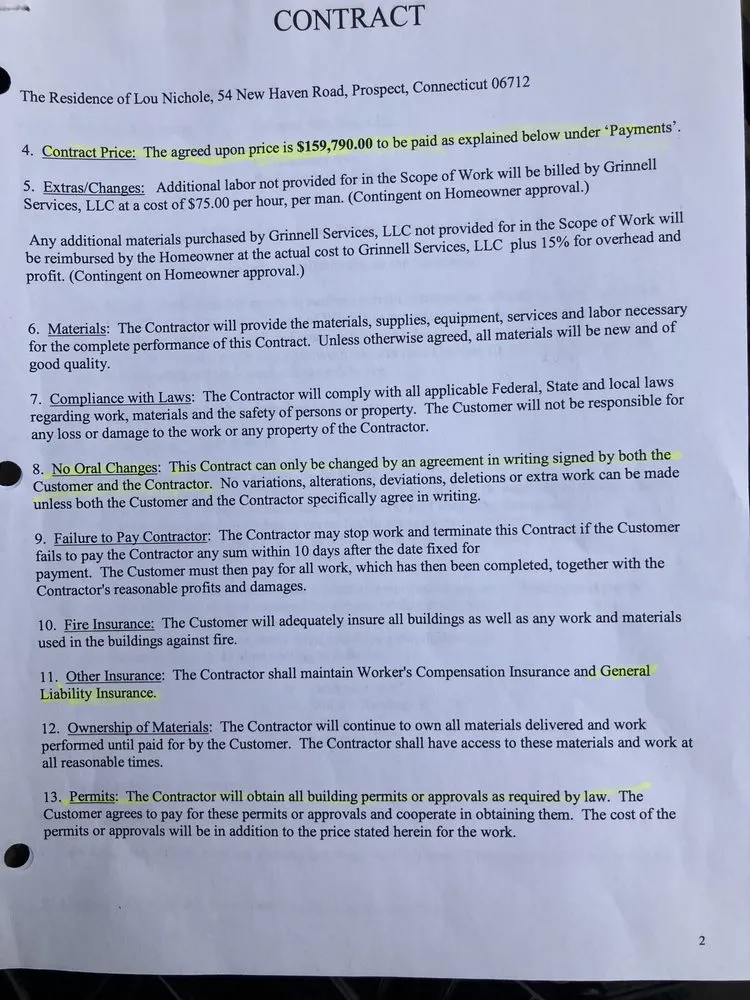 CONTRACT

The Residence of Lou Nichole, 54 New Haven Road, Prospect, Connecticut 06712

4. Contract Price: The agreed upon price is $159,790.00 to be paid as explained below under 'Payments'.

5. Extras/Changes: Additional labor not provided for in the Scope of Work will be billed by Grinnell Services, LLC at a cost of $75.00 per hour, per man. (Contingent on Homeowner approval.)

Any additional materials purchased by Grinnell Services, LLC not provided for in the Scope of Work will be reimbursed by the Homeowner at the actual cost to Grinnell Services, LLC plus 15% for overhead and profit. (Contingent on Homeowner approval.)

6. Materials: The Contractor will provide the materials, supplies, equipment, services and labor necessary for the complete performance of this Contract. Unless otherwise agreed, all materials will be new and of good quality.

7. Compliance with Laws: The Contractor will comply with all applicable Federal, State and local laws regarding work, materials and the safety of persons or property. The Customer will not be responsible for any loss or damage to the work or any property of the Contractor.

8. No Oral Changes: This Contract can only be changed by an agreement in writing signed by both the Customer and the Contractor. No variations, alterations, deviations, deletions or extra work can be made unless both the Customer and the Contractor specifically agree in writing.

9. Failure to Pay Contractor: The Contractor may stop work and terminate this Contract if the Customer fails to pay the Contractor any sum within 10 days after the date fixed for payment. The Customer must then pay for all work, which has then been completed, together with the Contractor's reasonable profits and damages.

10. Fire Insurance: The Customer will adequately insure all buildings as well as any work and materials used in the buildings against fire.

11. Other Insurance: The Contractor shall maintain Worker's Compensation Insurance and General Liability Insurance.

12. Ownership of Materials: The Contractor will continue to own all materials delivered and work performed until paid for by the Customer. The Contractor shall have access to these materials and work at all reasonable times.

13. Permits: The Contractor will obtain all building permits or approvals as required by law. The Customer agrees to pay for these permits or approvals and cooperate in obtaining them. The cost of the permits or approvals will be in addition to the price stated herein for the work.

2